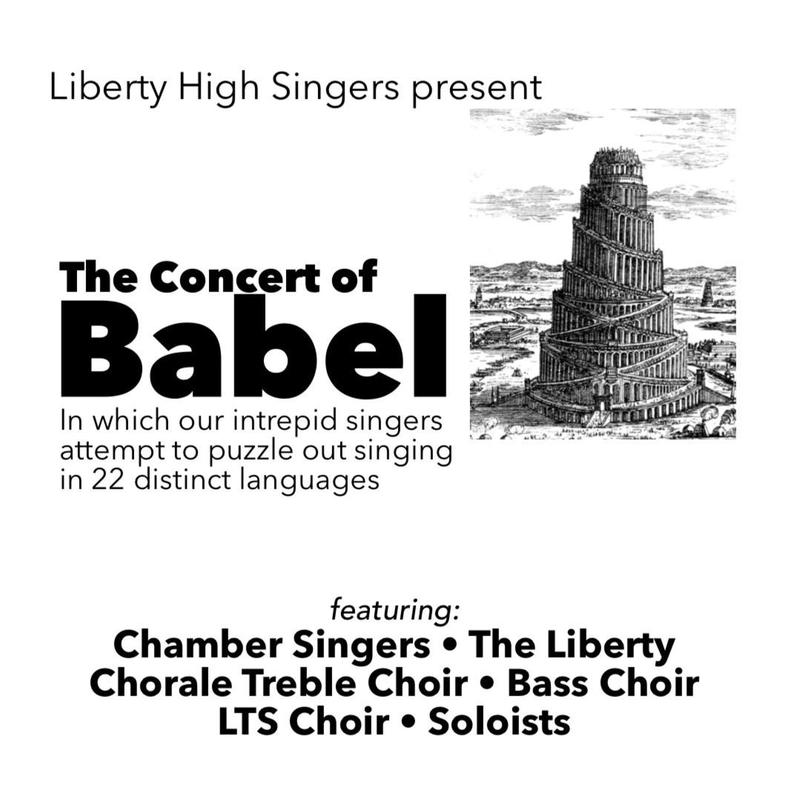 Liberty High Singers present

The Concert of
Babel

In which our intrepid singers attempt to puzzle out singing in 22 distinct languages

featuring:
Chamber Singers • The Liberty
Chorale Treble Choir • Bass Choir
LTS Choir • Soloists